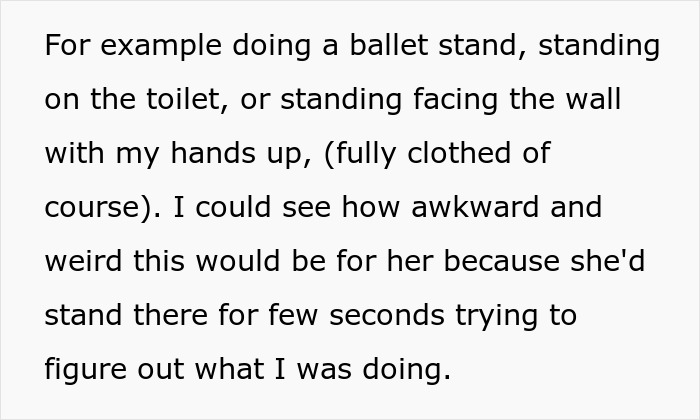 For example doing a ballet stand, standing on the toilet, or standing facing the wall with my hands up, (fully clothed of course). I could see how awkward and weird this would be for her because she'd stand there for few seconds trying to figure out what I was doing.